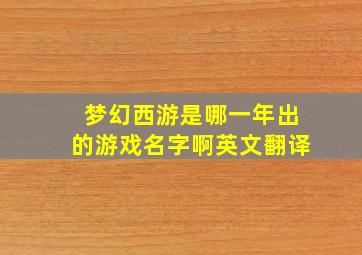 梦幻西游是哪一年出的游戏名字啊英文翻译